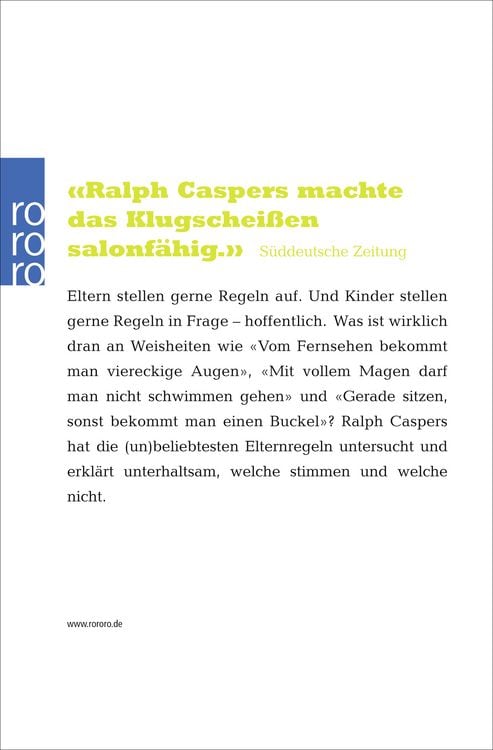 ro
ro
ro

«Ralph Caspers machte das Klugscheißen salonfähig.» Süddeutsche Zeitung

Eltern stellen gerne Regeln auf. Und Kinder stellen gerne Regeln in Frage – hoffentlich. Was ist wirklich dran an Weisheiten wie «Vom Fernsehen bekommt man viereckige Augen», «Mit vollem Magen darf man nicht schwimmen gehen» und «Gerade sitzen, sonst bekommt man einen Buckel»? Ralph Caspers hat die (un)beliebtesten Elternregeln untersucht und erklärt unterhaltsam, welche stimmen und welche nicht.

www.rororo.de